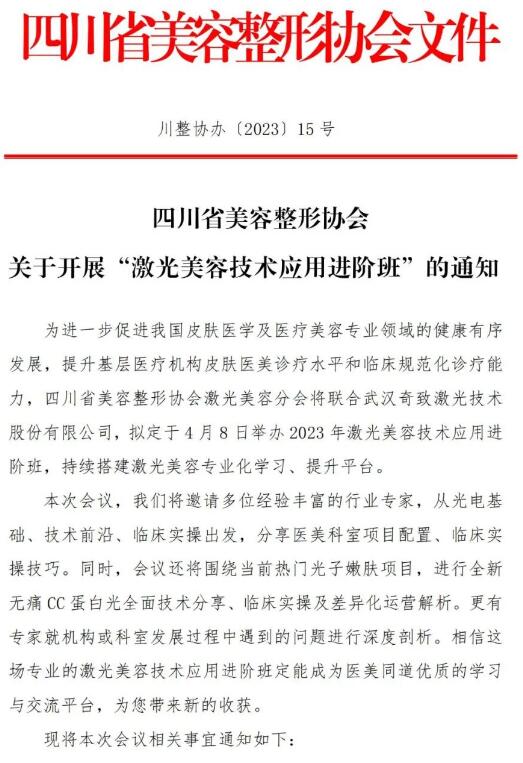 四川省美容整形协会文件

川整协办〔2023〕15号

四川省美容整形协会

关于开展“激光美容技术应用进阶班”的通知

为进一步促进我国皮肤医学及医疗美容专业领域的健康有序发展，提升基层医疗机构皮肤医美诊疗水平和临床规范化诊疗能力，四川省美容整形协会激光美容分会将联合武汉奇致激光技术股份有限公司，拟定于4月8日举办2023年激光美容技术应用进阶班，持续搭建激光美容专业化学习、提升平台。

本次会议，我们将邀请多位经验丰富的行业专家，从光电基础、技术前沿、临床实操出发，分享医美科室项目配置、临床实操技巧。同时，会议还将围绕当前热门光子嫩肤项目，进行全新无痛CC蛋白光全面技术分享、临床实操及差异化运营解析。更有专家就机构或科室发展过程中遇到的问题进行深度剖析。相信这场专业的激光美容技术应用进阶班定能成为医美同道优质的学习与交流平台，为您带来新的收获。

现将本次会议相关事宜通知如下：